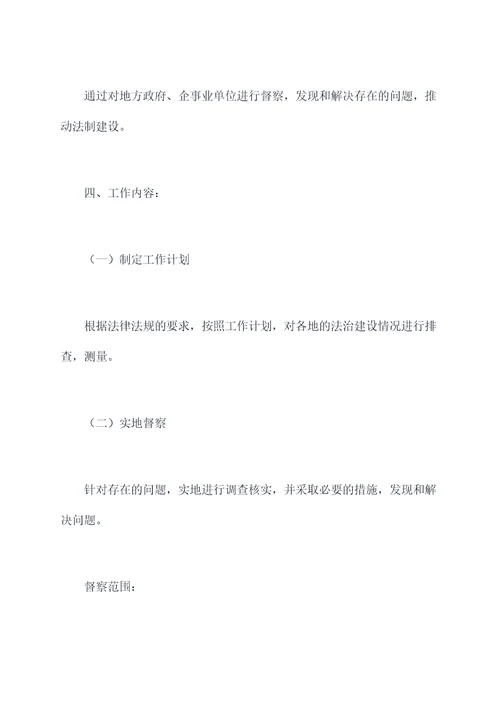 通过对地方政府、企事业单位进行督察，发现和解决存在的问题，推动法制建设。

四、工作内容：

（一）制定工作计划

根据法律法规的要求，按照工作计划，对各地的法治建设情况进行排查，测量。

（二）实地督察

针对存在的问题，实地进行调查核实，并采取必要的措施，发现和解决问题。

督察范围：